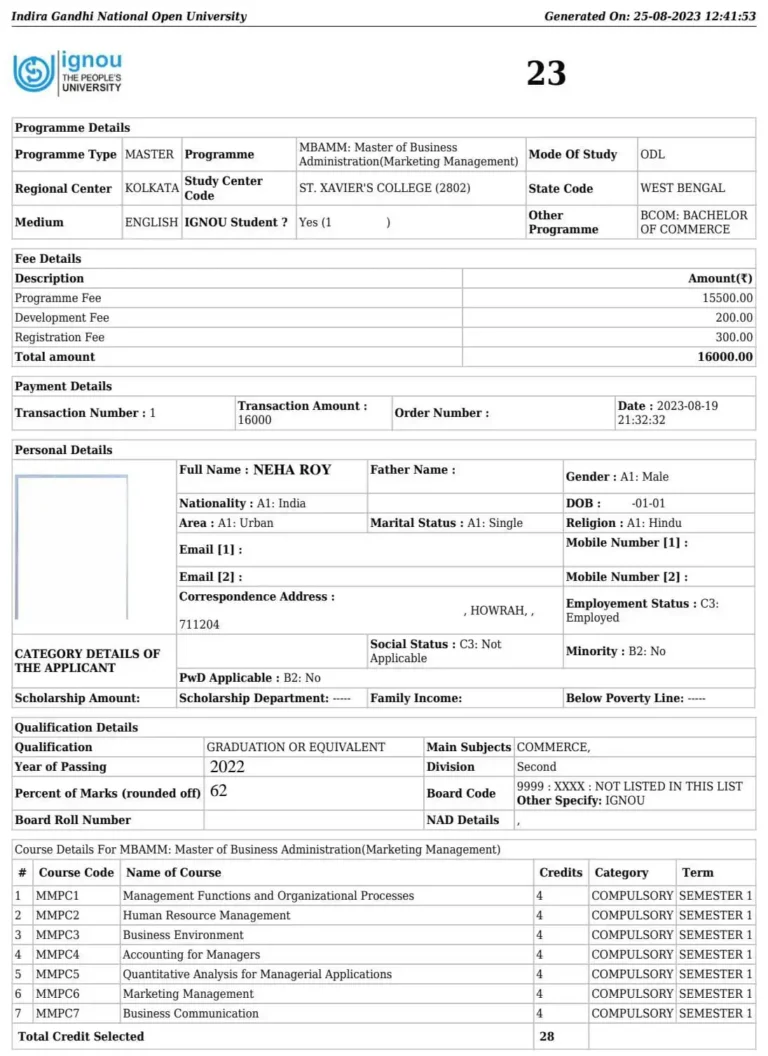 Indira Gandhi National Open University

Generated On: 25-08-2023 12:41:53

ignou THE PEOPLE'S UNIVERSITY

23

Programme Details

| Programme Type | MASTER | Programme | MBAMM: Master of Business Administration(Marketing Management) | Mode Of Study | ODL |
|---|---|---|---|---|---|
| Regional Center | KOLKATA | Study Center Code | ST. XAVIER'S COLLEGE (2802) | State Code | WEST BENGAL |
| Medium | ENGLISH | IGNOU Student ? | Yes (1 ) | Other Programme | BCOM: BACHELOR OF COMMERCE |

Fee Details

| Description | Amount(₹) |
|---|---|
| Programme Fee | 15500.00 |
| Development Fee | 200.00 |
| Registration Fee | 300.00 |
| Total amount | 16000.00 |

Payment Details

| Transaction Number : 1 | Transaction Amount : 16000 | Order Number : | Date : 2023-08-19 21:32:32 |
|---|---|---|---|

Personal Details

Full Name : NEHA ROY
Father Name :
Gender : A1: Male
Nationality : A1: India
DOB : -01-01
Area : A1: Urban
Marital Status : A1: Single
Religion : A1: Hindu
Email [1] :
Mobile Number [1] :
Email [2] :
Mobile Number [2] :
Correspondence Address : , HOWRAH, , 711204
Employement Status : C3: Employed
CATEGORY DETAILS OF THE APPLICANT
Social Status : C3: Not Applicable
Minority : B2: No
PwD Applicable : B2: No
Scholarship Amount:
Scholarship Department: -----
Family Income:
Below Poverty Line: -----

Qualification Details

| Qualification | GRADUATION OR EQUIVALENT | Main Subjects | COMMERCE, |
|---|---|---|---|
| Year of Passing | 2022 | Division | Second |
| Percent of Marks (rounded off) | 62 | Board Code | 9999 : XXXX : NOT LISTED IN THIS LIST Other Specify: IGNOU |
| Board Roll Number | | NAD Details | , |

Course Details For MBAMM: Master of Business Administration(Marketing Management)

| # | Course Code | Name of Course | Credits | Category | Term |
|---|---|---|---|---|---|
| 1 | MMPC1 | Management Functions and Organizational Processes | 4 | COMPULSORY | SEMESTER 1 |
| 2 | MMPC2 | Human Resource Management | 4 | COMPULSORY | SEMESTER 1 |
| 3 | MMPC3 | Business Environment | 4 | COMPULSORY | SEMESTER 1 |
| 4 | MMPC4 | Accounting for Managers | 4 | COMPULSORY | SEMESTER 1 |
| 5 | MMPC5 | Quantitative Analysis for Managerial Applications | 4 | COMPULSORY | SEMESTER 1 |
| 6 | MMPC6 | Marketing Management | 4 | COMPULSORY | SEMESTER 1 |
| 7 | MMPC7 | Business Communication | 4 | COMPULSORY | SEMESTER 1 |
| Total Credit Selected | | | 28 | | |